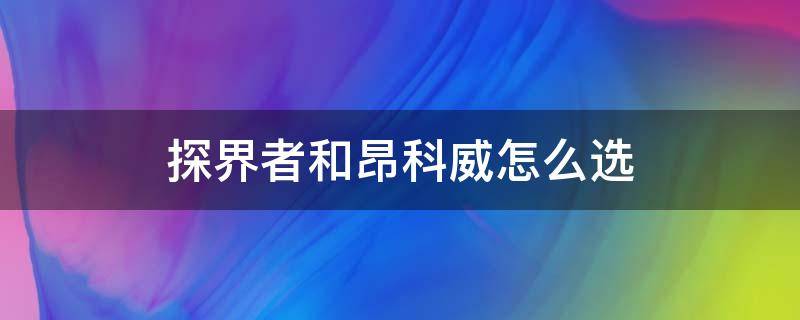 探界者和昂科威怎么选